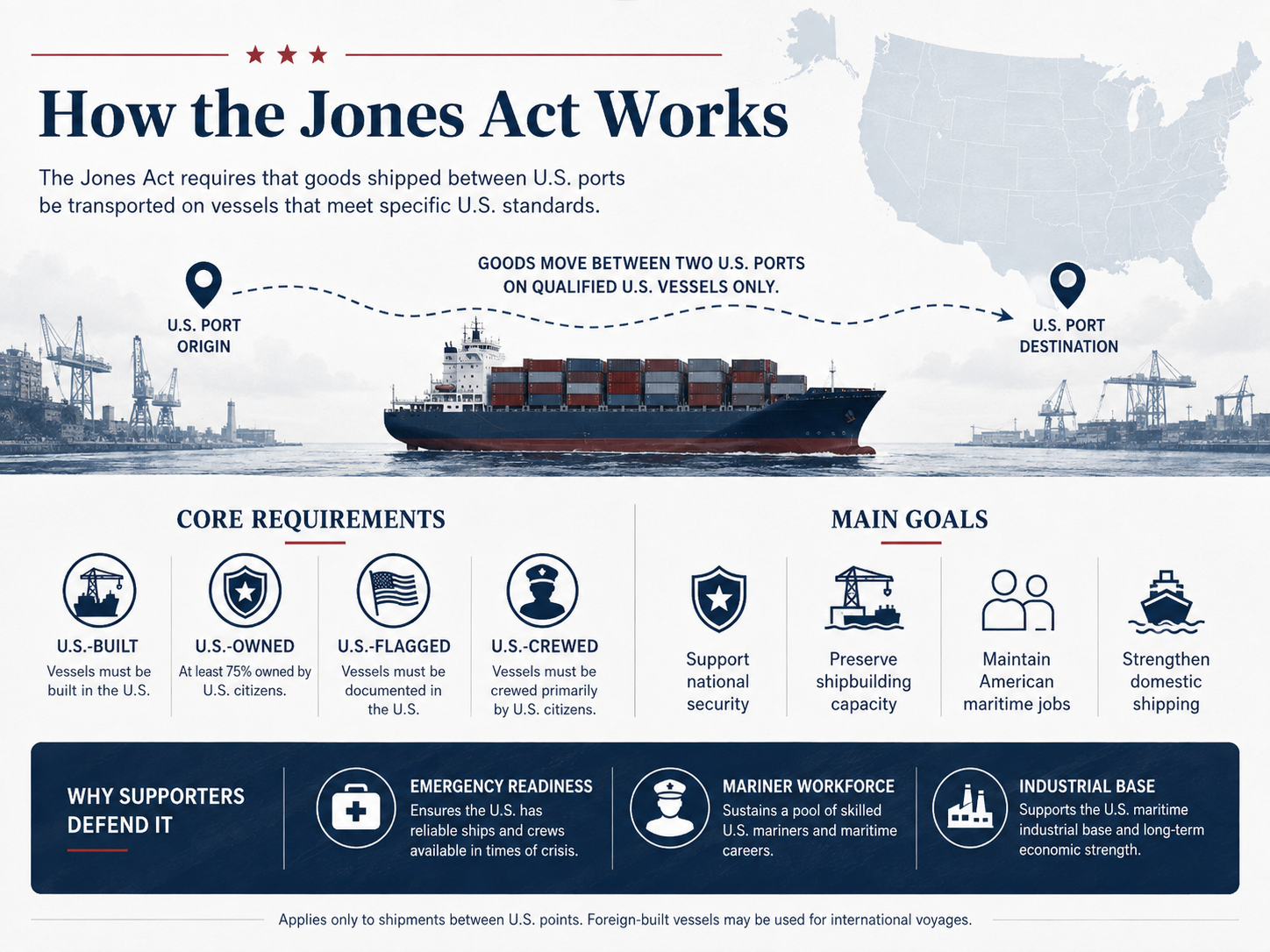 How the Jones Act Works

The Jones Act requires that goods shipped between U.S. ports be transported on vessels that meet specific U.S. standards.

U.S. PORT ORIGIN

GOODS MOVE BETWEEN TWO U.S. PORTS ON QUALIFIED U.S. VESSELS ONLY.

U.S. PORT DESTINATION

CORE REQUIREMENTS

U.S.-BUILT
Vessels must be built in the U.S.

U.S.-OWNED
At least 75% owned by U.S. citizens.

U.S.-FLAGGED
Vessels must be documented in the U.S.

U.S.-CREWED
Vessels must be crewed primarily by U.S. citizens.

MAIN GOALS

Support national security

Preserve shipbuilding capacity

Maintain American maritime jobs

Strengthen domestic shipping

WHY SUPPORTERS DEFEND IT

EMERGENCY READINESS
Ensures the U.S. has reliable ships and crews available in times of crisis.

MARINER WORKFORCE
Sustains a pool of skilled U.S. mariners and maritime careers.

INDUSTRIAL BASE
Supports the U.S. maritime industrial base and long-term economic strength.

Applies only to shipments between U.S. points. Foreign-built vessels may be used for international voyages.